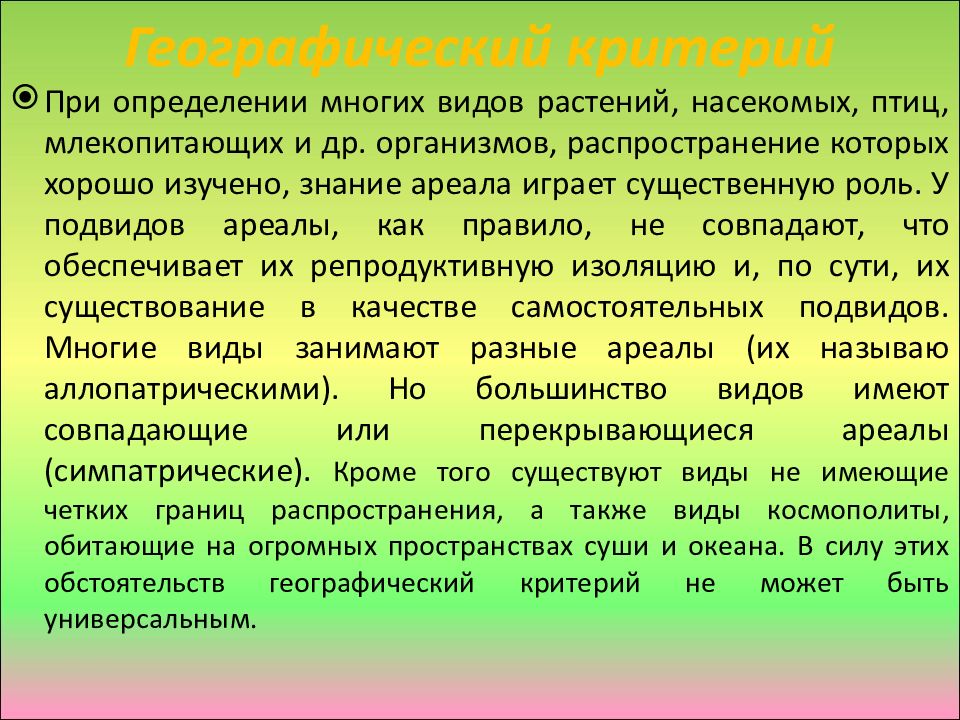 Географический критерий

При определении многих видов растений, насекомых, птиц, млекопитающих и др. организмов, распространение которых хорошо изучено, знание ареала играет существенную роль. У подвидов ареалы, как правило, не совпадают, что обеспечивает их репродуктивную изоляцию и, по сути, их существование в качестве самостоятельных подвидов. Многие виды занимают разные ареалы (их называю аллопатрическими). Но большинство видов имеют совпадающие или перекрывающиеся ареалы (симпатрические). Кроме того существуют виды не имеющие четких границ распространения, а также виды космополиты, обитающие на огромных пространствах суши и океана. В силу этих обстоятельств географический критерий не может быть универсальным.